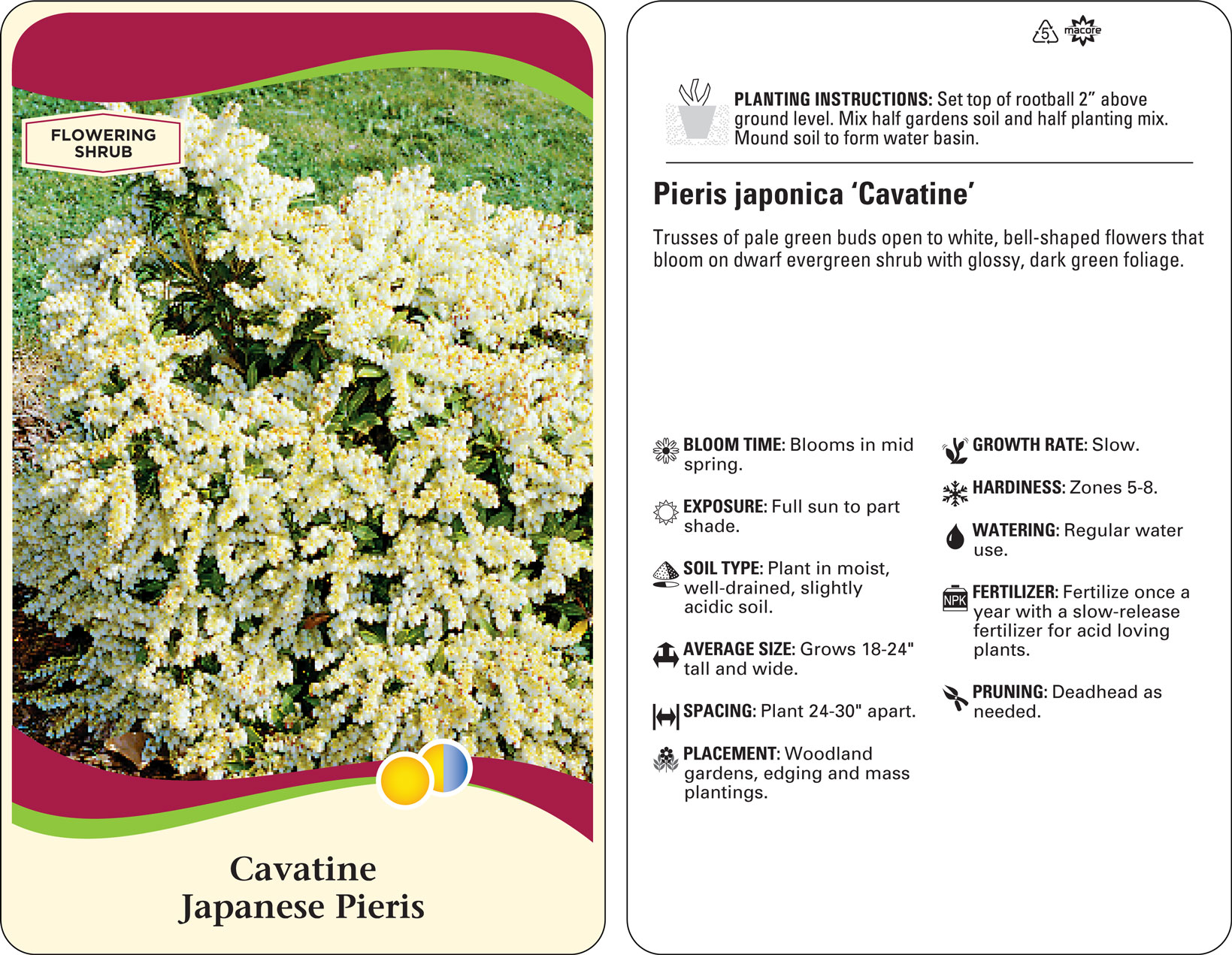 FLOWERING SHRUB

Cavatine
Japanese Pieris

5 macore

PLANTING INSTRUCTIONS: Set top of rootball 2" above ground level. Mix half gardens soil and half planting mix. Mound soil to form water basin.

Pieris japonica 'Cavatine'

Trusses of pale green buds open to white, bell-shaped flowers that bloom on dwarf evergreen shrub with glossy, dark green foliage.

BLOOM TIME: Blooms in mid spring.

EXPOSURE: Full sun to part shade.

SOIL TYPE: Plant in moist, well-drained, slightly acidic soil.

AVERAGE SIZE: Grows 18-24" tall and wide.

SPACING: Plant 24-30" apart.

PLACEMENT: Woodland gardens, edging and mass plantings.

GROWTH RATE: Slow.

HARDINESS: Zones 5-8.

WATERING: Regular water use.

NPK

FERTILIZER: Fertilize once a year with a slow-release fertilizer for acid loving plants.

PRUNING: Deadhead as needed.